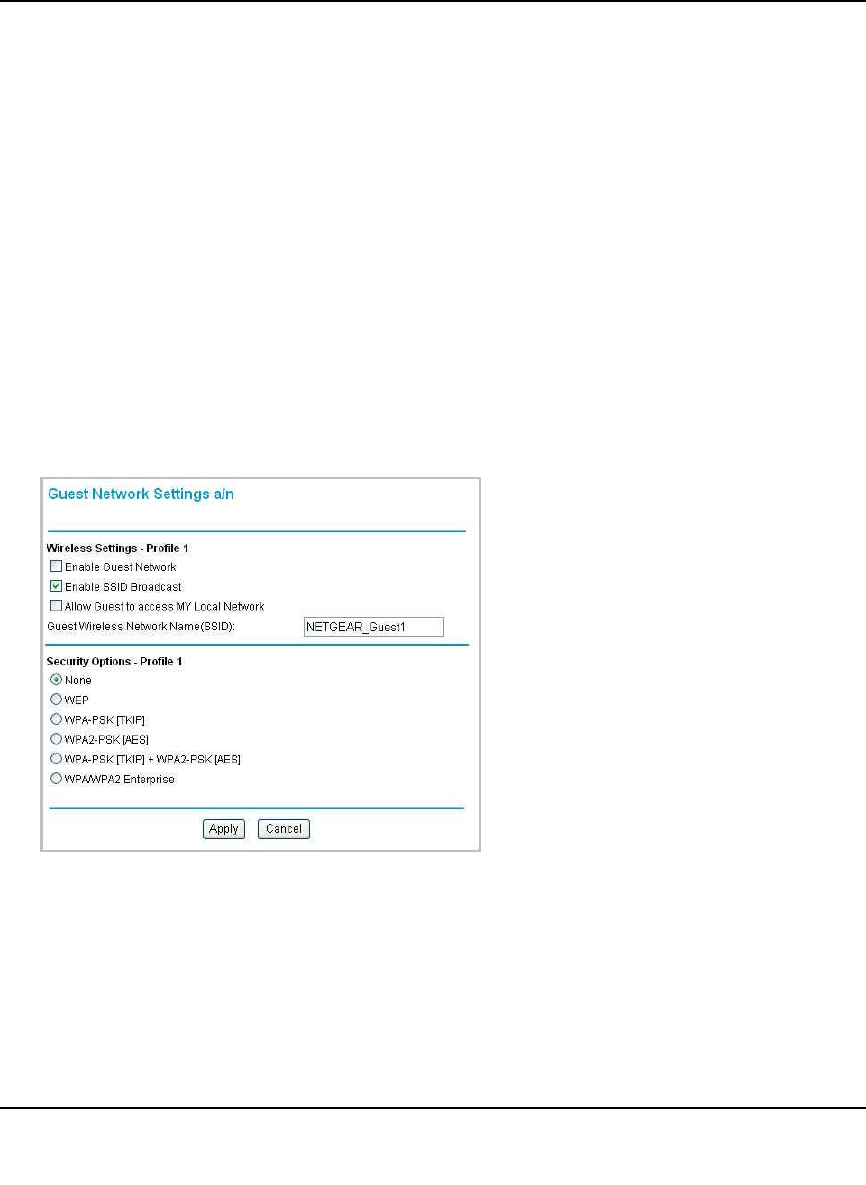 Guest Network Settings a/n

Wireless Settings - Profile 1

Enable Guest Network

Enable SSID Broadcast

Allow Guest to access MY Local Network

Guest Wireless Network Name(SSID): NETGEAR_Guest1

Security Options - Profile 1

None

WEP

WPA-PSK [TKIP]

WPA2-PSK [AES]

WPA-PSK [TKIP] + WPA2-PSK [AES]

WPA/WPA2 Enterprise

Apply Cancel